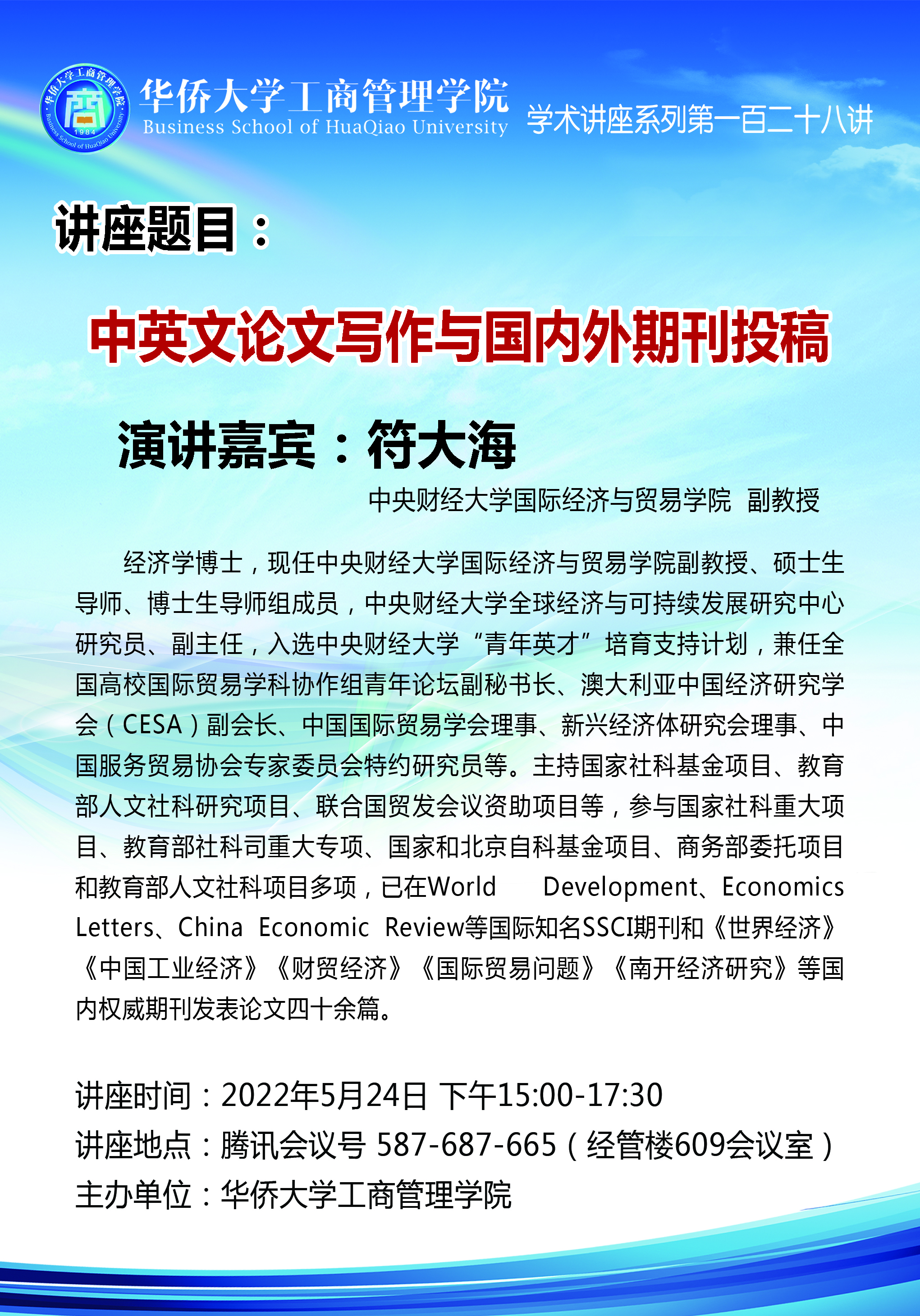 华侨大学工商管理学院
商
1984
Business School of HuaQiao University
华侨大学工商管理学院
Business School of HuaQiao University
学术讲座系列第一百二十八讲

讲座题目：

中英文论文写作与国内外期刊投稿

演讲嘉宾：符大海

中央财经大学国际经济与贸易学院 副教授

经济学博士，现任中央财经大学国际经济与贸易学院副教授、硕士生导师、博士生导师组成员，中央财经大学全球经济与可持续发展研究中心研究员、副主任，入选中央财经大学“青年英才”培育支持计划，兼任全国高校国际贸易学科协作组青年论坛副秘书长、澳大利亚中国经济研究学会（CESA）副会长、中国国际贸易学会理事、新兴经济体研究会理事、中国服务贸易协会专家委员会特约研究员等。主持国家社科基金项目、教育部人文社科研究项目、联合国贸发会议资助项目等，参与国家社科重大项目、教育部社科司重大专项、国家和北京自科基金项目、商务部委托项目和教育部人文社科项目多项，已在World Development、Economics Letters、China Economic Review等国际知名SSCI期刊和《世界经济》《中国工业经济》《财贸经济》《国际贸易问题》《南开经济研究》等国内权威期刊发表论文四十余篇。

讲座时间：2022年5月24日 下午15:00-17:30
讲座地点：腾讯会议号 587-687-665（经管楼609会议室）
主办单位：华侨大学工商管理学院